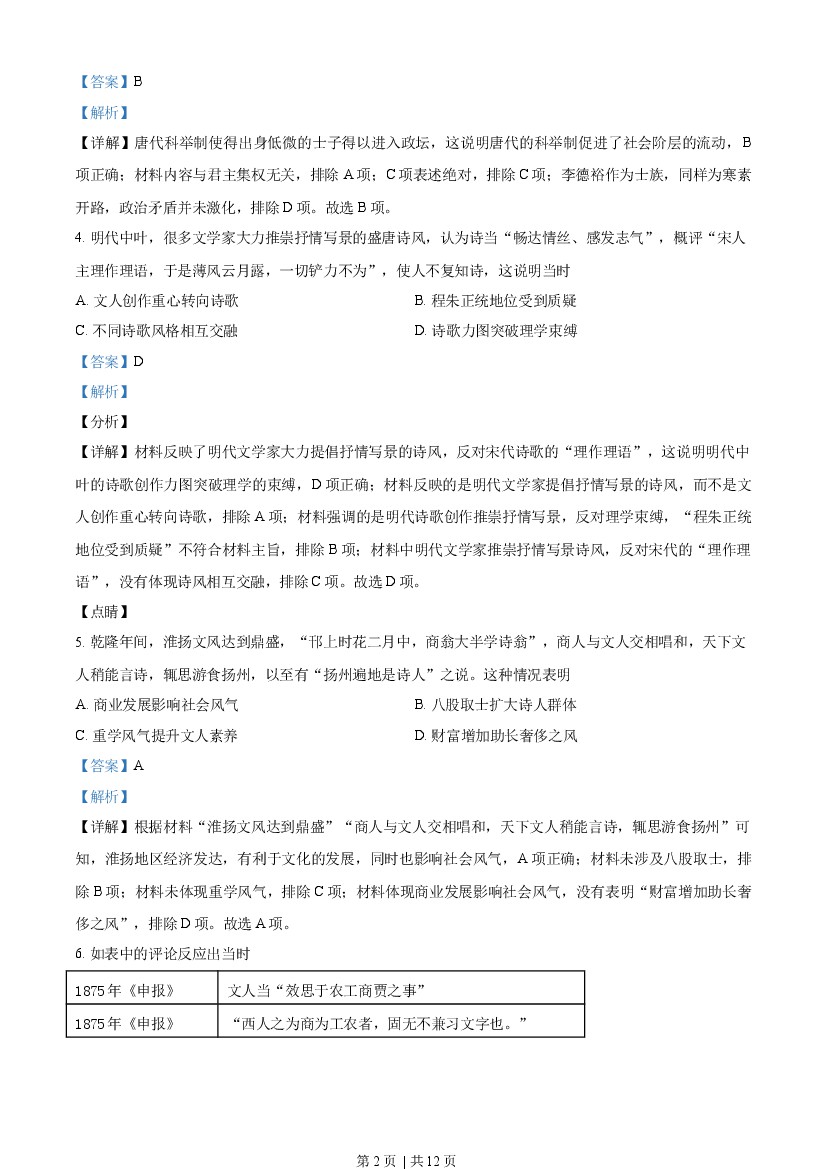 【答案】B

【解析】

【详解】唐代科举制使得出身低微的士子得以进入政坛，这说明唐代的科举制促进了社会阶层的流动，B项正确；材料内容与君主集权无关，排除A项；C项表述绝对，排除C项；李德裕作为士族，同样为寒素开路，政治矛盾并未激化，排除D项。故选B项。

4.明代中叶，很多文学家大力推崇抒情写景的盛唐诗风，认为诗当“畅达情丝、感发志气”，概评“宋人主理作理语，于是薄风云月露，一切铲力不为”，使人不复知诗，这说明当时

A.文人创作重心转向诗歌 B.程朱正统地位受到质疑

C.不同诗歌风格相互交融 D.诗歌力图突破理学束缚

【答案】D

【解析】

【分析】

【详解】材料反映了明代文学家大力提倡抒情写景的诗风，反对宋代诗歌的“理作理语”，这说明明代中叶的诗歌创作力图突破理学的束缚，D项正确；材料反映的是明代文学家提倡抒情写景的诗风，而不是文人创作重心转向诗歌，排除A项；材料强调的是明代诗歌创作推崇抒情写景，反对理学束缚，“程朱正统地位受到质疑”不符合材料主旨，排除B项；材料中明代文学家推崇抒情写景诗风，反对宋代的“理作理语”，没有体现诗风相互交融，排除C项。故选D项。

【点睛】

5.乾隆年间，淮扬文风达到鼎盛，“邗上时花二月中，商翁大半学诗翁”，商人与文人交相唱和，天下文人稍能言诗，辄思游食扬州，以至有“扬州遍地是诗人”之说。这种情况表明

A.商业发展影响社会风气 B.八股取士扩大诗人群体

C.重学风气提升文人素养 D.财富增加助长奢侈之风

【答案】A

【解析】

【详解】根据材料“淮扬文风达到鼎盛”“商人与文人交相唱和，天下文人稍能言诗，辄思游食扬州”可知，淮扬地区经济发达，有利于文化的发展，同时也影响社会风气，A项正确；材料未涉及八股取士，排除B项；材料未体现重学风气，排除C项；材料体现商业发展影响社会风气，没有表明“财富增加助长奢侈之风”，排除D项。故选A项。

6.如表中的评论反应出当时

| 1875年《申报》 | 文人当“效思于农工商贾之事” |
|---|---|
| 1875年《申报》 | “西人之为商为工农者，固无不兼习文字也。” |

第2页 | 共12页